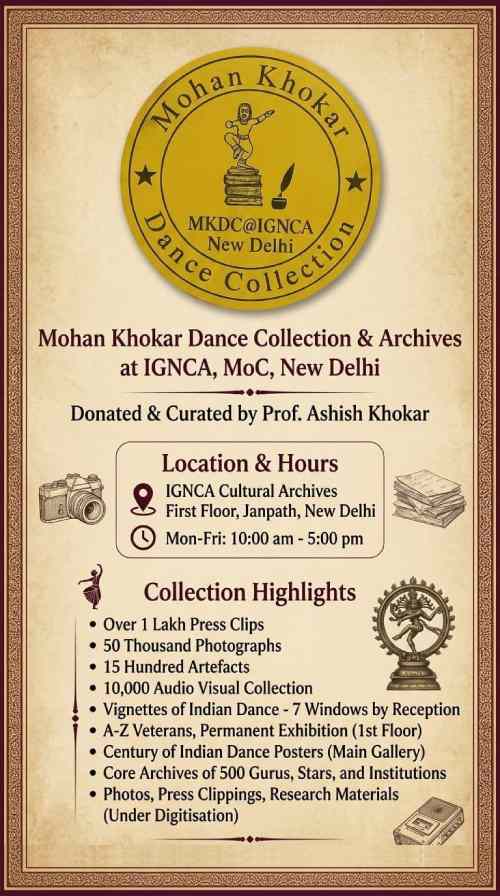 Mohan Khokar
MKDC@IGNCA
New Delhi
Dance Collection

Mohan Khokar Dance Collection & Archives at IGNCA, MoC, New Delhi

Donated & Curated by Prof. Ashish Khokar

Location & Hours

IGNCA Cultural Archives
First Floor, Janpath, New Delhi

Mon-Fri: 10:00 am - 5:00 pm

Collection Highlights

• Over 1 Lakh Press Clips
• 50 Thousand Photographs
• 15 Hundred Artefacts
• 10,000 Audio Visual Collection
• Vignettes of Indian Dance - 7 Windows by Reception
• A-Z Veterans, Permanent Exhibition (1st Floor)
• Century of Indian Dance Posters (Main Gallery)
• Core Archives of 500 Gurus, Stars, and Institutions
• Photos, Press Clippings, Research Materials (Under Digitisation)